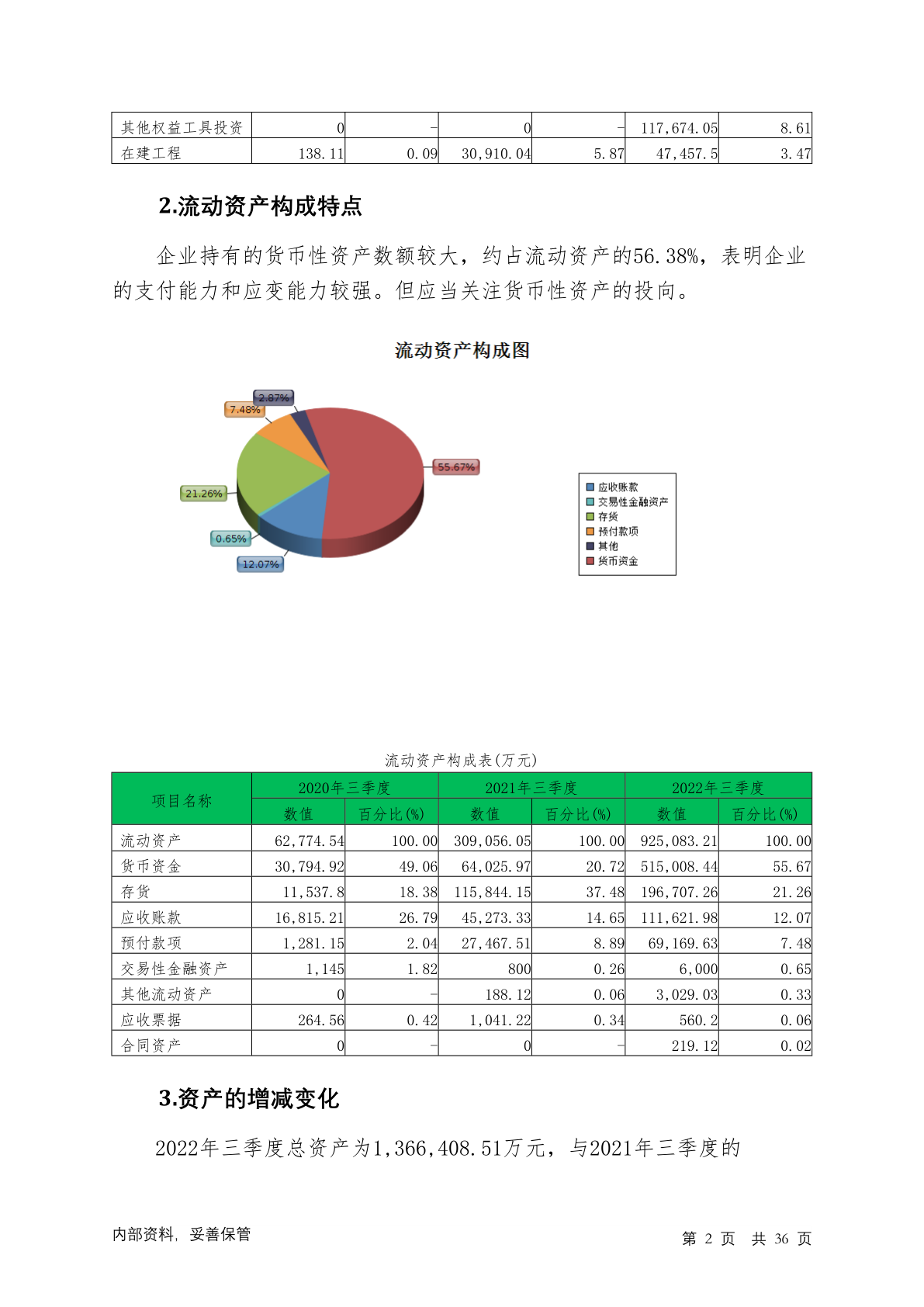 | 其他权益工具投资 | 0 | - | 0 | - | 117,674.05 | 8.61 |
|---|---|---|---|---|---|---|
| 在建工程 | 138.11 | 0.09 | 30,910.04 | 5.87 | 47,457.5 | 3.47 |

2.流动资产构成特点

企业持有的货币性资产数额较大，约占流动资产的56.38%，表明企业的支付能力和应变能力较强。但应当关注货币性资产的投向。

流动资产构成图

2.87%
7.48%
55.67%
21.26%
0.65%
12.07%

应收账款
交易性金融资产
存货
预付款项
其他
货币资金

流动资产构成表(万元)

| 项目名称 | 2020年三季度 数值 | 2020年三季度 百分比(%) | 2021年三季度 数值 | 2021年三季度 百分比(%) | 2022年三季度 数值 | 2022年三季度 百分比(%) |
|---|---|---|---|---|---|---|
| 流动资产 | 62,774.54 | 100.00 | 309,056.05 | 100.00 | 925,083.21 | 100.00 |
| 货币资金 | 30,794.92 | 49.06 | 64,025.97 | 20.72 | 515,008.44 | 55.67 |
| 存货 | 11,537.8 | 18.38 | 115,844.15 | 37.48 | 196,707.26 | 21.26 |
| 应收账款 | 16,815.21 | 26.79 | 45,273.33 | 14.65 | 111,621.98 | 12.07 |
| 预付款项 | 1,281.15 | 2.04 | 27,467.51 | 8.89 | 69,169.63 | 7.48 |
| 交易性金融资产 | 1,145 | 1.82 | 800 | 0.26 | 6,000 | 0.65 |
| 其他流动资产 | 0 | - | 188.12 | 0.06 | 3,029.03 | 0.33 |
| 应收票据 | 264.56 | 0.42 | 1,041.22 | 0.34 | 560.2 | 0.06 |
| 合同资产 | 0 | - | 0 | - | 219.12 | 0.02 |

3.资产的增减变化

2022年三季度总资产为1,366,408.51万元，与2021年三季度的

内部资料，妥善保管
第 2 页 共 36 页